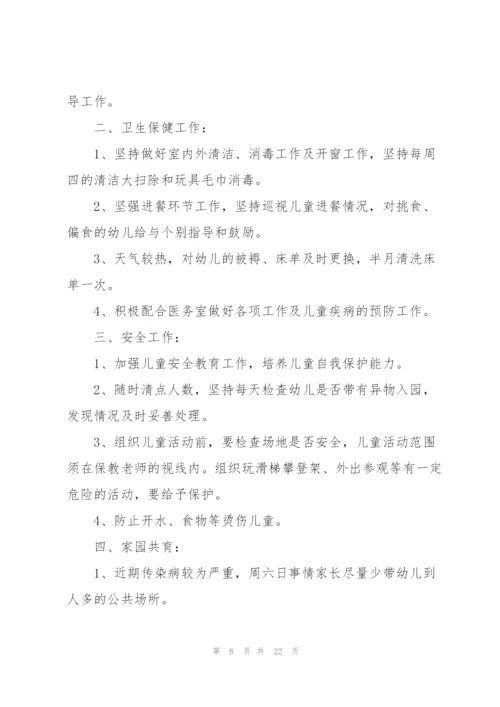 导工作。

二、卫生保健工作：

1、坚持做好室内外清洁、消毒工作及开窗工作，坚持每周四的清洁大扫除和玩具毛巾消毒。

2、坚强进餐环节工作，坚持巡视儿童进餐情况，对挑食、偏食的幼儿给与个别指导和鼓励。

3、天气较热，对幼儿的被褥、床单及时更换，半月清洗床单一次。

4、积极配合医务室做好各项工作及儿童疾病的预防工作。

三、安全工作：

1、加强儿童安全教育工作，培养儿童自我保护能力。

2、随时清点人数，坚持每天检查幼儿是否带有异物入园，发现情况及时妥善处理。

3、组织儿童活动前，要检查场地是否安全，儿童活动范围须在保教老师的视线内。组织玩滑梯攀登架、外出参观等有一定危险的活动，要给予保护。

4、防止开水、食物等烫伤儿童。

四、家园共育：

1、近期传染病较为严重，周六日事情家长尽量少带幼儿到人多的公共场所。

第 8 页 共 22 页